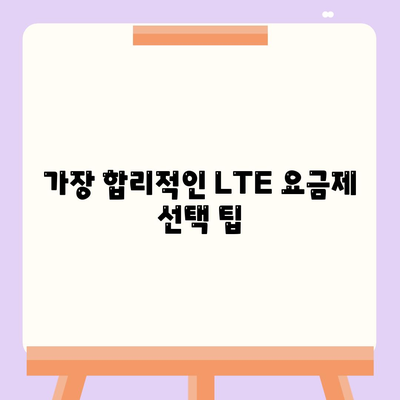 가장 합리적인 LTE 요금제 선택 팁